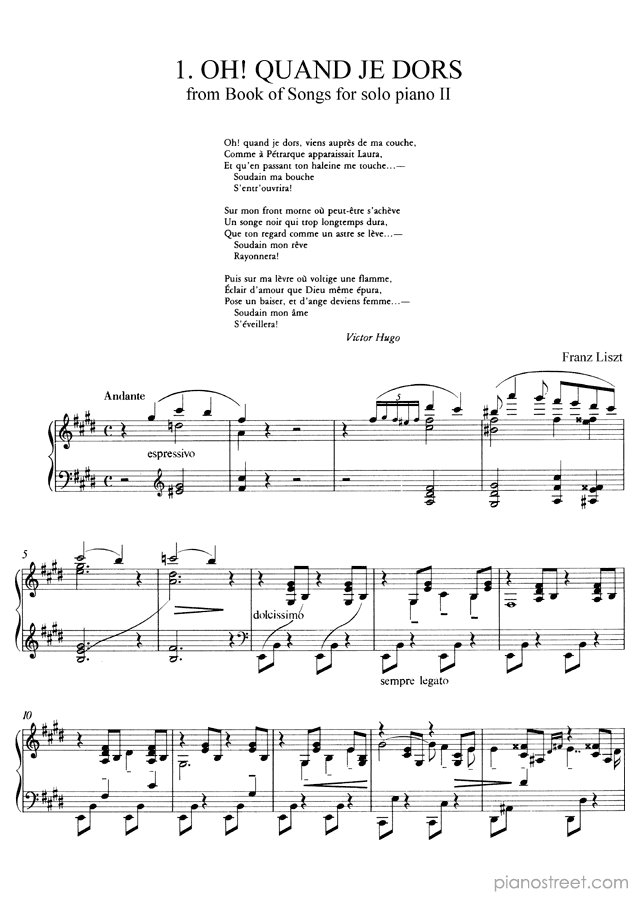 1. OH! QUAND JE DORS
from Book of Songs for solo piano II

Oh! quand je dors, viens auprès de ma couche,
Comme à Pétrarque apparaissait Laura,
Et qu'en passant ton haleine me touche…—
Soudain ma bouche
S'entr'ouvrira!

Sur mon front morne où peut-être s'achève
Un songe noir qui trop longtemps dura,
Que ton regard comme un astre se lève…—
Soudain mon rêve
Rayonnera!

Puis sur ma lèvre où voltige une flamme,
Éclair d'amour que Dieu même épura,
Pose un baiser, et d'ange deviens femme…—
Soudain mon âme
S'éveillera!

Victor Hugo

Franz Liszt

Andante

espressivo

5

dolcissimo

sempre legato

10

pianostreet.com